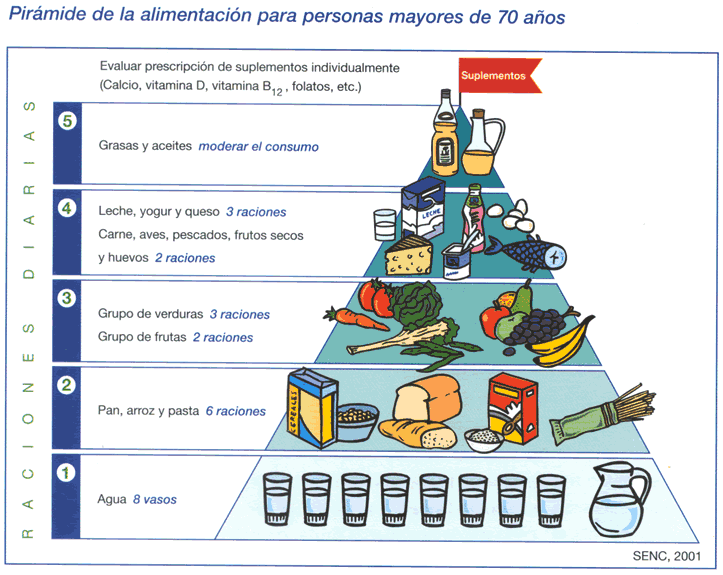 Pirámide de la alimentación para personas mayores de 70 años

RACIONES DIARIAS

Evaluar prescripción de suplementos individualmente (Calcio, vitamina D, vitamina $B_{12}$, folatos, etc.)

Suplementos

5 Grasas y aceites moderar el consumo

4 Leche, yogur y queso 3 raciones
Carne, aves, pescados, frutos secos y huevos 2 raciones

LECHE

3 Grupo de verduras 3 raciones
Grupo de frutas 2 raciones

2 Pan, arroz y pasta 6 raciones

CEREALES

1 Agua 8 vasos

SENC, 2001